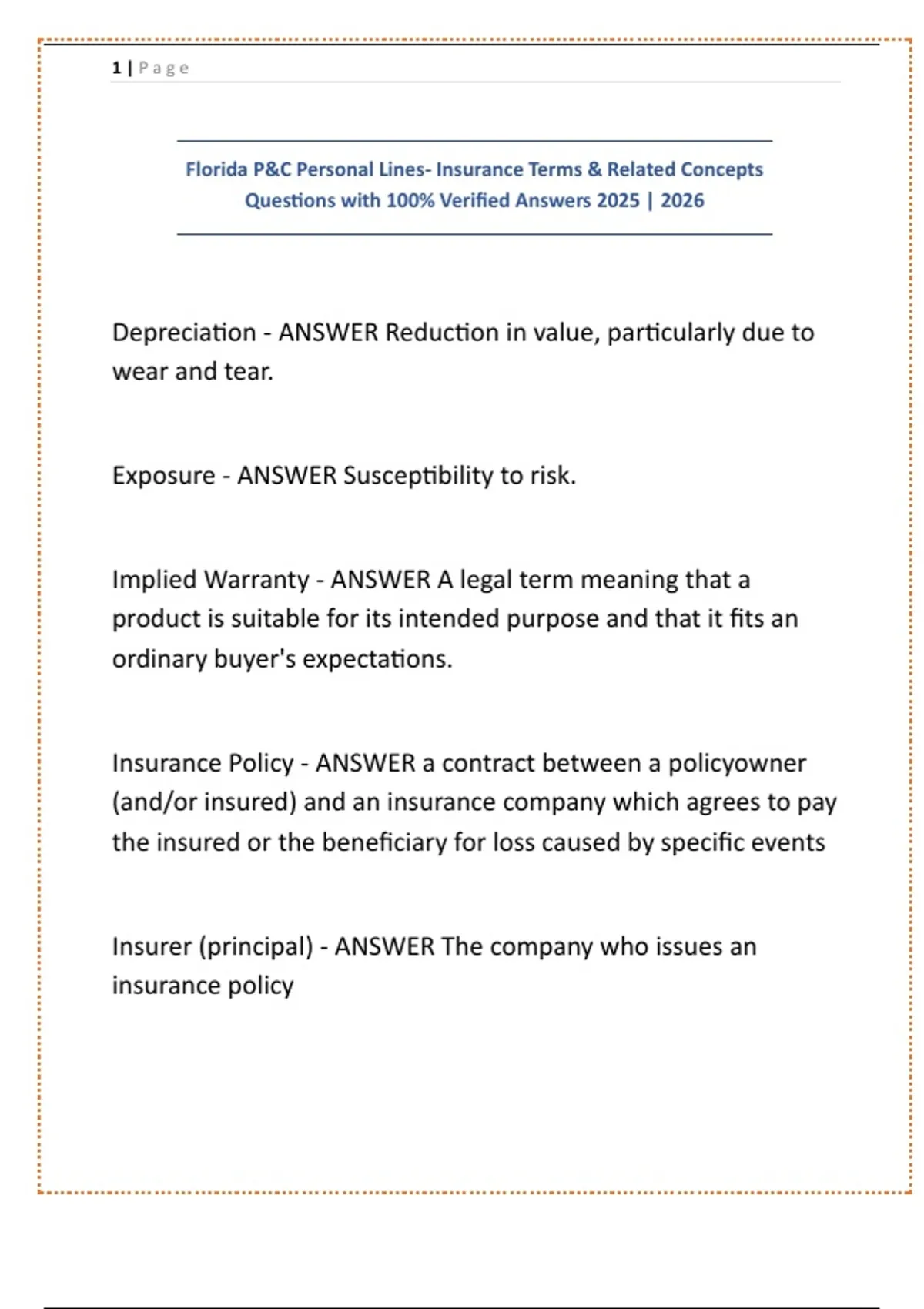 1 | Page

Florida P&C Personal Lines- Insurance Terms & Related Concepts Questions with 100% Verified Answers 2025 | 2026

Depreciation - ANSWER Reduction in value, particularly due to wear and tear.

Exposure - ANSWER Susceptibility to risk.

Implied Warranty - ANSWER A legal term meaning that a product is suitable for its intended purpose and that it fits an ordinary buyer's expectations.

Insurance Policy - ANSWER a contract between a policyowner (and/or insured) and an insurance company which agrees to pay the insured or the beneficiary for loss caused by specific events

Insurer (principal) - ANSWER The company who issues an insurance policy